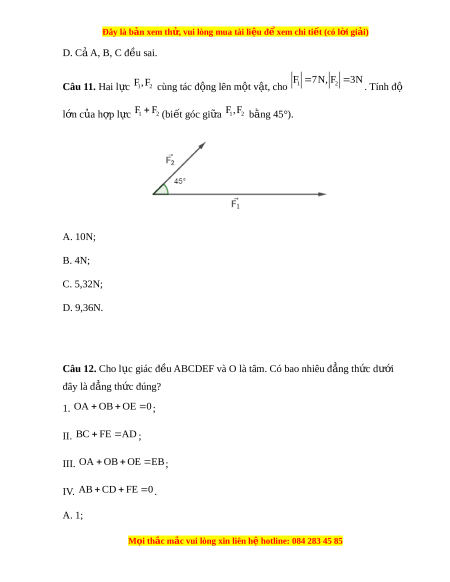 Đây là bản xem thử, vui lòng mua tài liệu để xem chi tiết (có lời giải)

D. Cả A, B, C đều sai.

**Câu 11.** Hai lực $F_1, F_2$ cùng tác động lên một vật, cho $|F_1| = 7N, |F_2| = 3N$. Tính độ lớn của hợp lực $F_1 + F_2$ (biết góc giữa $F_1, F_2$ bằng 45°).

$\vec{F_2}$
45°
$\vec{F_1}$

A. 10N;

B. 4N;

C. 5,32N;

D. 9,36N.

**Câu 12.** Cho lục giác đều ABCDEF và O là tâm. Có bao nhiêu đẳng thức dưới đây là đẳng thức đúng?

1. $OA + OB + OE = 0$;

II. $BC + FE = AD$;

III. $OA + OB + OE = EB$;

IV. $AB + CD + FE = 0$.

A. 1;

Mọi thắc mắc vui lòng xin liên hệ hotline: 084 283 45 85